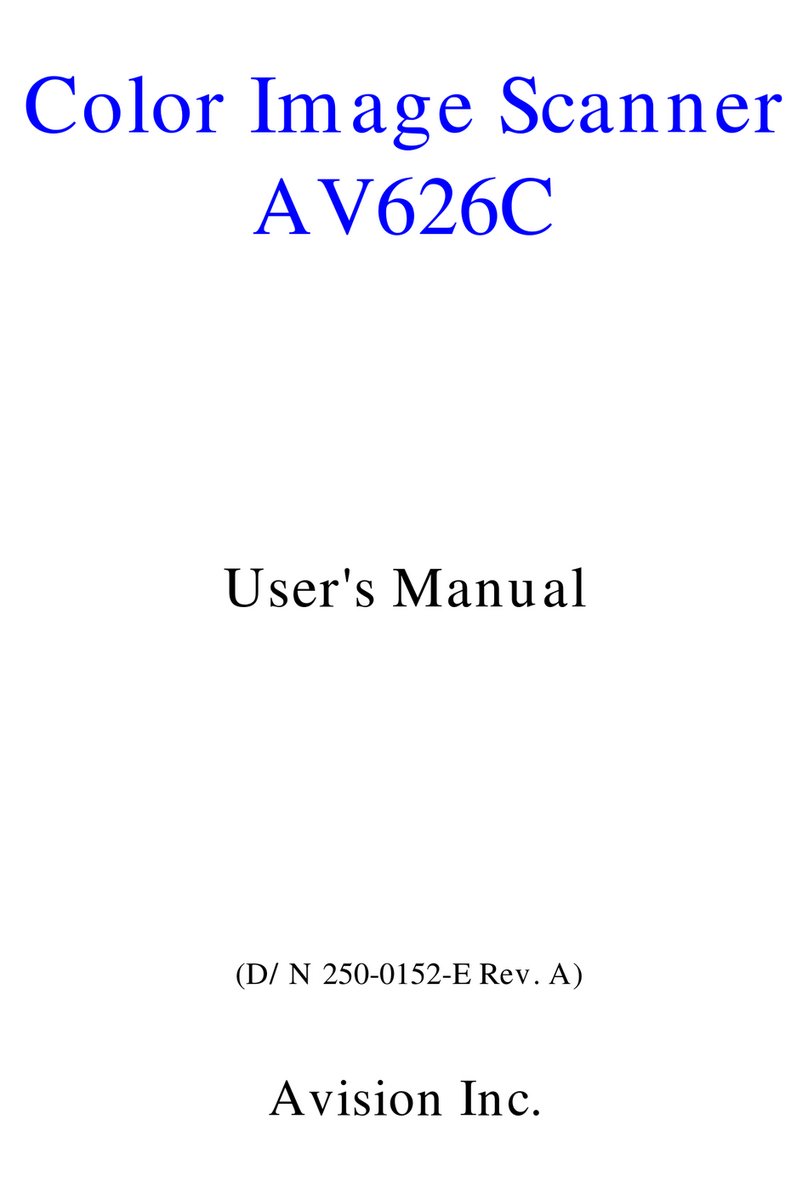 Color Image Scanner
AV626C

User's Manual

(D/ N 250-0152-E Rev. A)

Avision Inc.